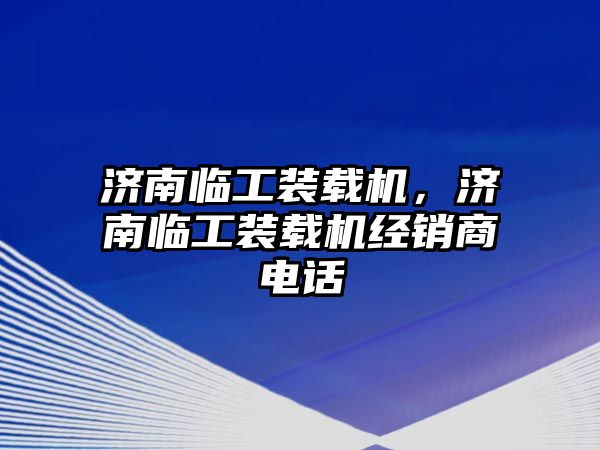 济南临工装载机，济南临工装载机经销商电话